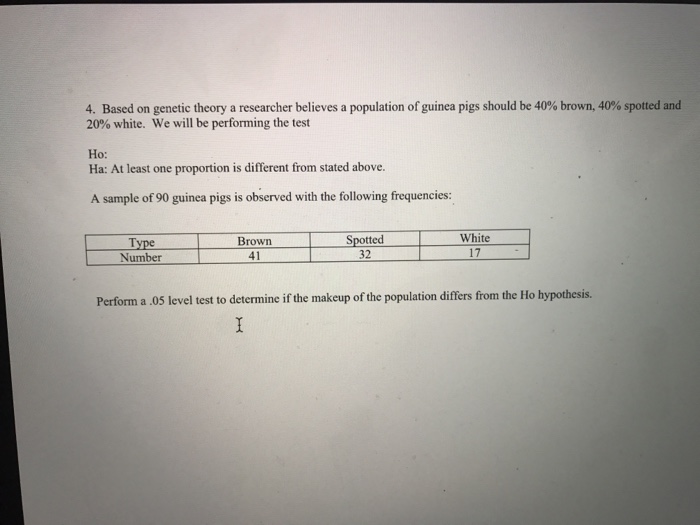 4. Based on genetic theory a researcher believes a population of guinea pigs should be 40% brown, 40% spotted and 20% white. We will be performing the test

Ho:
Ha: At least one proportion is different from stated above.

A sample of 90 guinea pigs is observed with the following frequencies:

| Type | Brown | Spotted | White |
|---|---|---|---|
| Number | 41 | 32 | 17 |

Perform a .05 level test to determine if the makeup of the population differs from the Ho hypothesis.